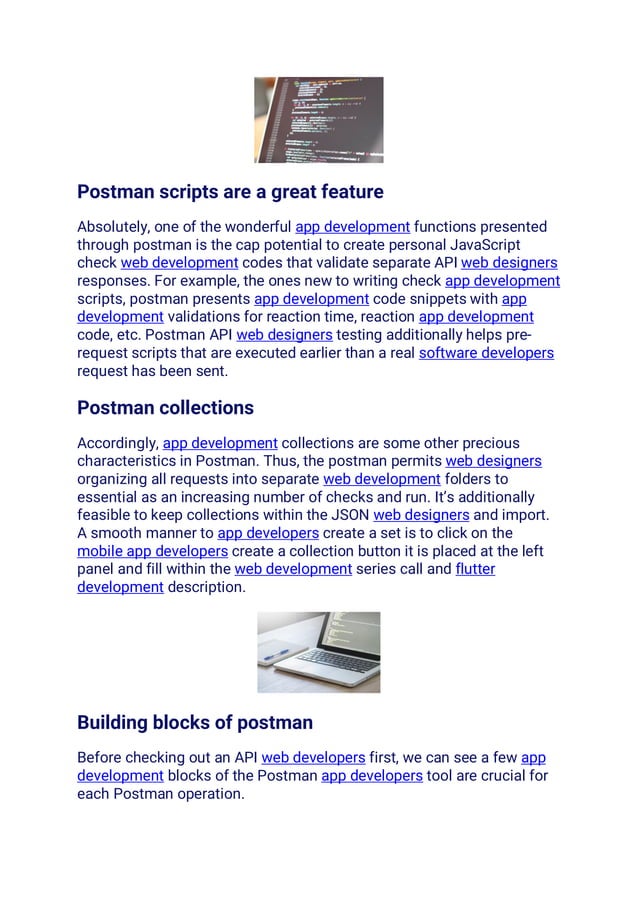 Postman scripts are a great feature

Absolutely, one of the wonderful app development functions presented through postman is the cap potential to create personal JavaScript check web development codes that validate separate API web designers responses. For example, the ones new to writing check app development scripts, postman presents app development code snippets with app development validations for reaction time, reaction app development code, etc. Postman API web designers testing additionally helps pre-request scripts that are executed earlier than a real software developers request has been sent.

Postman collections

Accordingly, app development collections are some other precious characteristics in Postman. Thus, the postman permits web designers organizing all requests into separate web development folders to essential as an increasing number of checks and run. It's additionally feasible to keep collections within the JSON web designers and import. A smooth manner to app developers create a set is to click on the mobile app developers create a collection button it is placed at the left panel and fill within the web development series call and flutter development description.

Building blocks of postman

Before checking out an API web developers first, we can see a few app development blocks of the Postman app developers tool are crucial for each Postman operation.